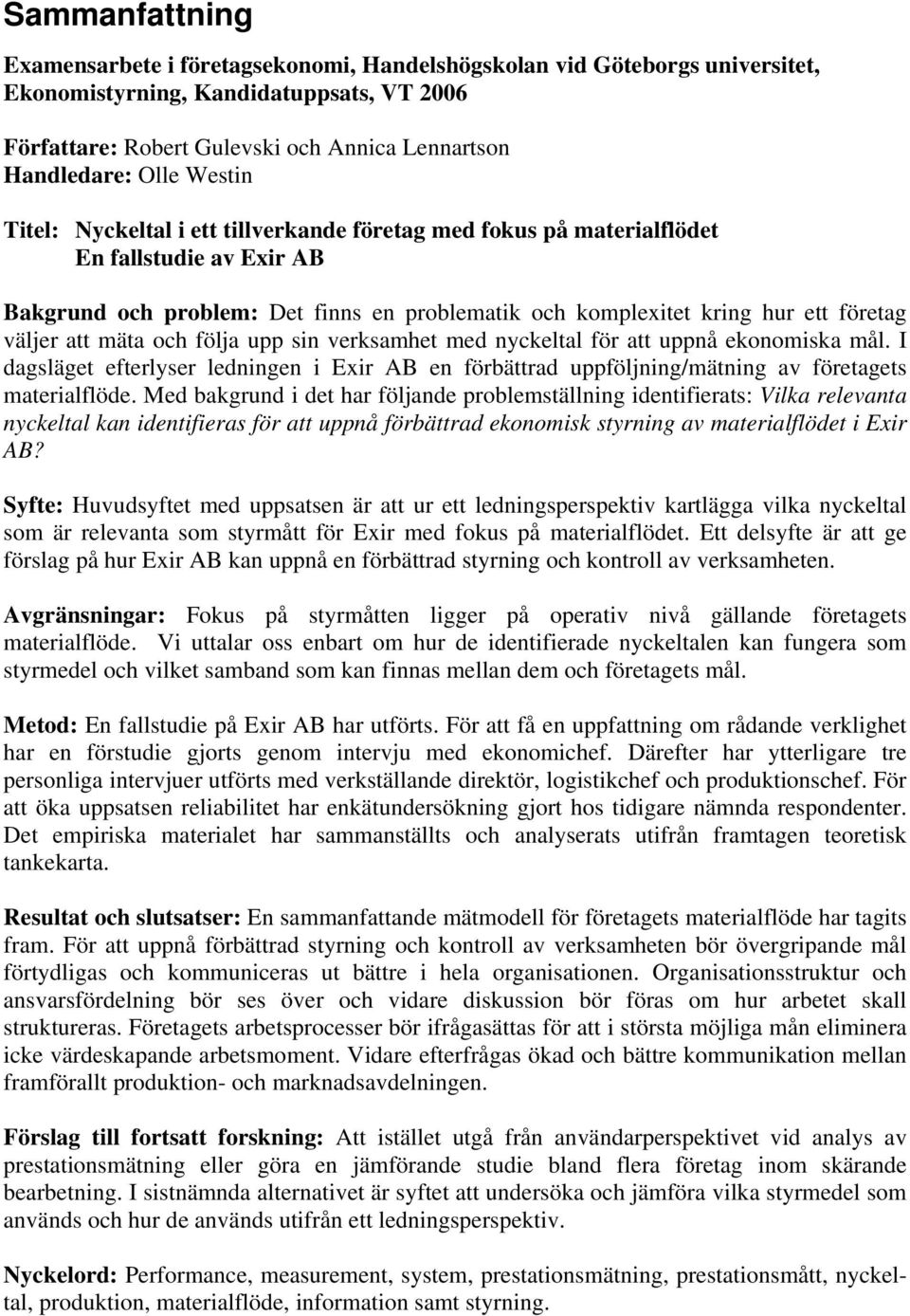 Sammanfattning

Examensarbete i företagsekonomi, Handelshögskolan vid Göteborgs universitet, Ekonomistyrning, Kandidatuppsats, VT 2006

Författare: Robert Gulevski och Annica Lennartson
Handledare: Olle Westin

Titel: Nyckeltal i ett tillverkande företag med fokus på materialflödet
En fallstudie av Exir AB

Bakgrund och problem: Det finns en problematik och komplexitet kring hur ett företag väljer att mäta och följa upp sin verksamhet med nyckeltal för att uppnå ekonomiska mål. I dagsläget efterlyser ledningen i Exir AB en förbättrad uppföljning/mätning av företagets materialflöde. Med bakgrund i det har följande problemställning identifierats: Vilka relevanta nyckeltal kan identifieras för att uppnå förbättrad ekonomisk styrning av materialflödet i Exir AB?

Syfte: Huvudsyftet med uppsatsen är att ur ett ledningsperspektiv kartlägga vilka nyckeltal som är relevanta som styrmått för Exir med fokus på materialflödet. Ett delsyfte är att ge förslag på hur Exir AB kan uppnå en förbättrad styrning och kontroll av verksamheten.

Avgränsningar: Fokus på styrmåtten ligger på operativ nivå gällande företagets materialflöde. Vi uttalar oss enbart om hur de identifierade nyckeltalen kan fungera som styrmedel och vilket samband som kan finnas mellan dem och företagets mål.

Metod: En fallstudie på Exir AB har utförts. För att få en uppfattning om rådande verklighet har en förstudie gjorts genom intervju med ekonomichef. Därefter har ytterligare tre personliga intervjuer utförts med verkställande direktör, logistikchef och produktionschef. För att öka uppsatsen reliabilitet har enkätundersökning gjort hos tidigare nämnda respondenter. Det empiriska materialet har sammanställts och analyserats utifrån framtagen teoretisk tankekarta.

Resultat och slutsatser: En sammanfattande mätmodell för företagets materialflöde har tagits fram. För att uppnå förbättrad styrning och kontroll av verksamheten bör övergripande mål förtydligas och kommuniceras ut bättre i hela organisationen. Organisationsstruktur och ansvarsfördelning bör ses över och vidare diskussion bör föras om hur arbetet skall struktureras. Företagets arbetsprocesser bör ifrågasättas för att i största möjliga mån eliminera icke värdeskapande arbetsmoment. Vidare efterfrågas ökad och bättre kommunikation mellan framförallt produktion- och marknadsavdelningen.

Förslag till fortsatt forskning: Att istället utgå från användarperspektivet vid analys av prestationsmätning eller göra en jämförande studie bland flera företag inom skärande bearbetning. I sistnämnda alternativet är syftet att undersöka och jämföra vilka styrmedel som används och hur de används utifrån ett ledningsperspektiv.

Nyckelord: Performance, measurement, system, prestationsmätning, prestationsmått, nyckeltal, produktion, materialflöde, information samt styrning.